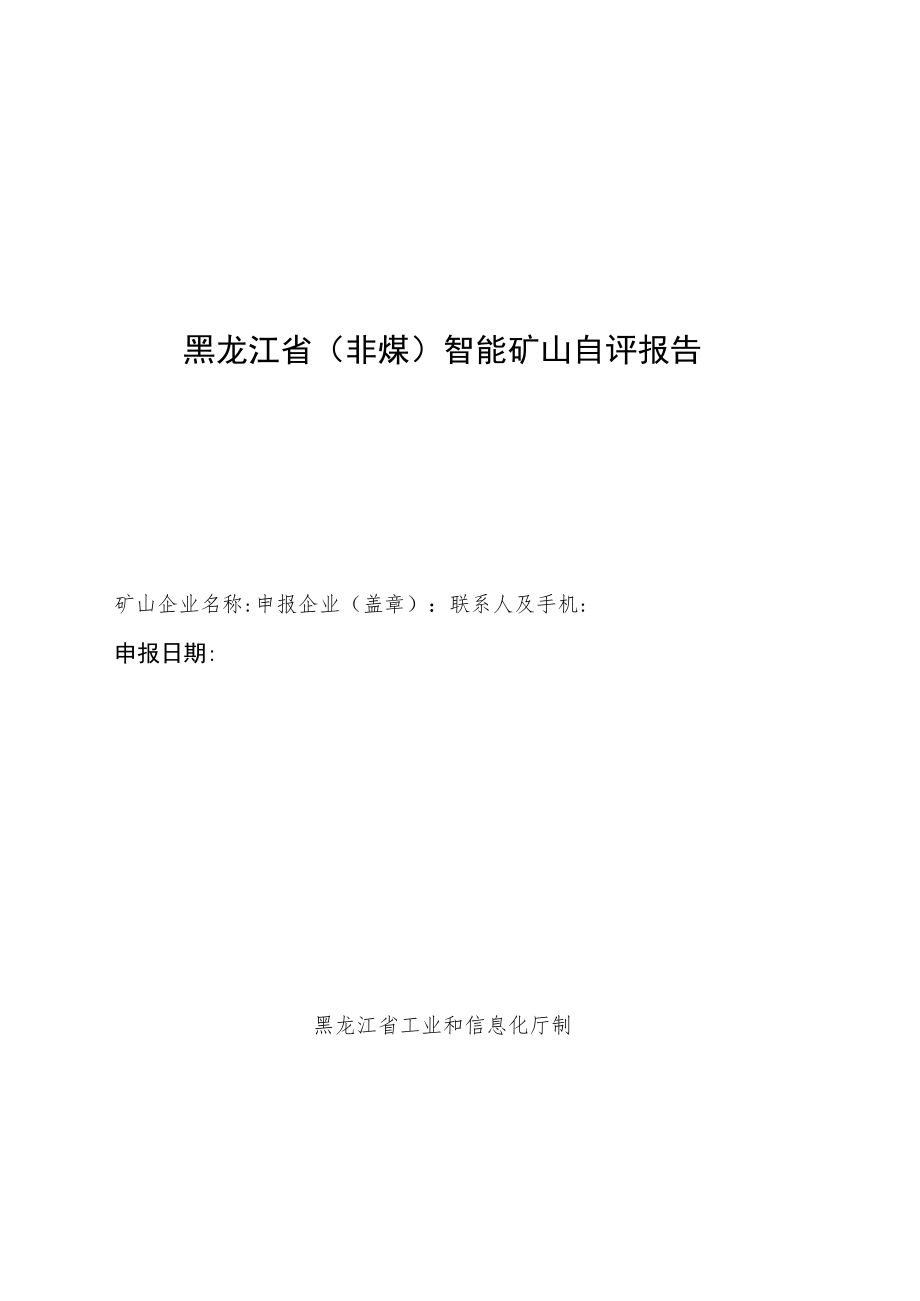 黑龙江省（非煤）智能矿山自评报告

矿山企业名称:申报企业（盖章）：联系人及手机:

申报日期:

黑龙江省工业和信息化厅制